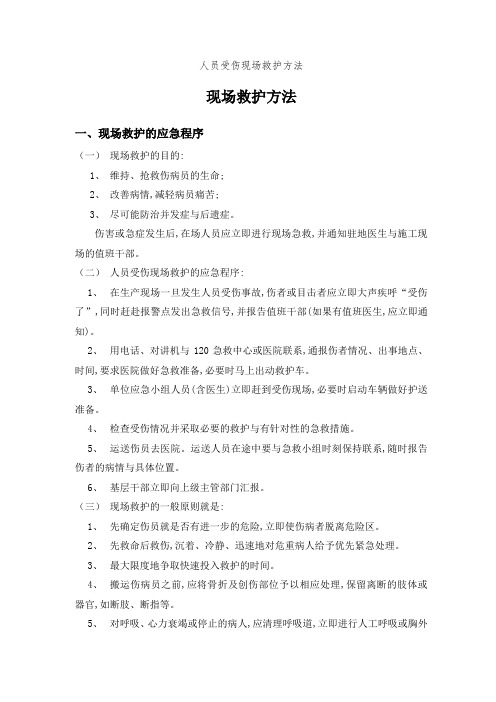 人员受伤现场救护方法

现场救护方法

一、现场救护的应急程序

（一） 现场救护的目的：

1、 维持、抢救伤病员的生命；

2、 改善病情，减轻病员痛苦；

3、 尽可能防治并发症与后遗症。

伤害或急症发生后，在场人员应立即进行现场急救，并通知驻地医生与施工现场的值班干部。

（二） 人员受伤现场救护的应急程序：

1、 在生产现场一旦发生人员受伤事故，伤者或目击者应立即大声疾呼“受伤了”，同时赶赴报警点发出急救信号，并报告值班干部（如果有值班医生，应立即通知）。

2、 用电话、对讲机与 120 急救中心或医院联系，通报伤者情况、出事地点、时间，要求医院做好急救准备，必要时马上出动救护车。

3、 单位应急小组人员（含医生）立即赶到受伤现场，必要时启动车辆做好护送准备。

4、 检查受伤情况并采取必要的救护与有针对性的急救措施。

5、 运送伤员去医院。运送人员在途中要与急救小组时刻保持联系，随时报告伤者的病情与具体位置。

6、 基层干部立即向上级主管部门汇报。

（三） 现场救护的一般原则就是：

1、 先确定伤员就是否有进一步的危险，立即使伤病者脱离危险区。

2、 先救命后救伤，沉着、冷静、迅速地对危重病人给予优先紧急处理。

3、 最大限度地争取快速投入救护的时间。

4、 搬运伤病员之前，应将骨折及创伤部位予以相应处理，保留离断的肢体或器官，如断肢、断指等。

5、 对呼吸、心力衰竭或停止的病人，应清理呼吸道，立即进行人工呼吸或胸外